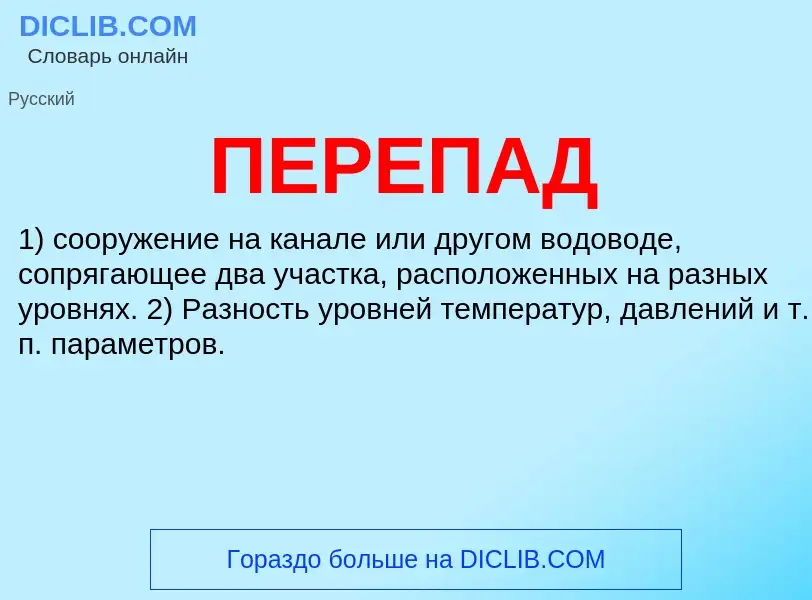 DICLIB.COM
Словарь онлайн

Русский

ПЕРЕПАД

1) сооружение на канале или другом водоводе, сопрягающее два участка, расположенных на разных уровнях. 2) Разность уровней температур, давлений и т. п. параметров.

Гораздо больше на DICLIB.COM